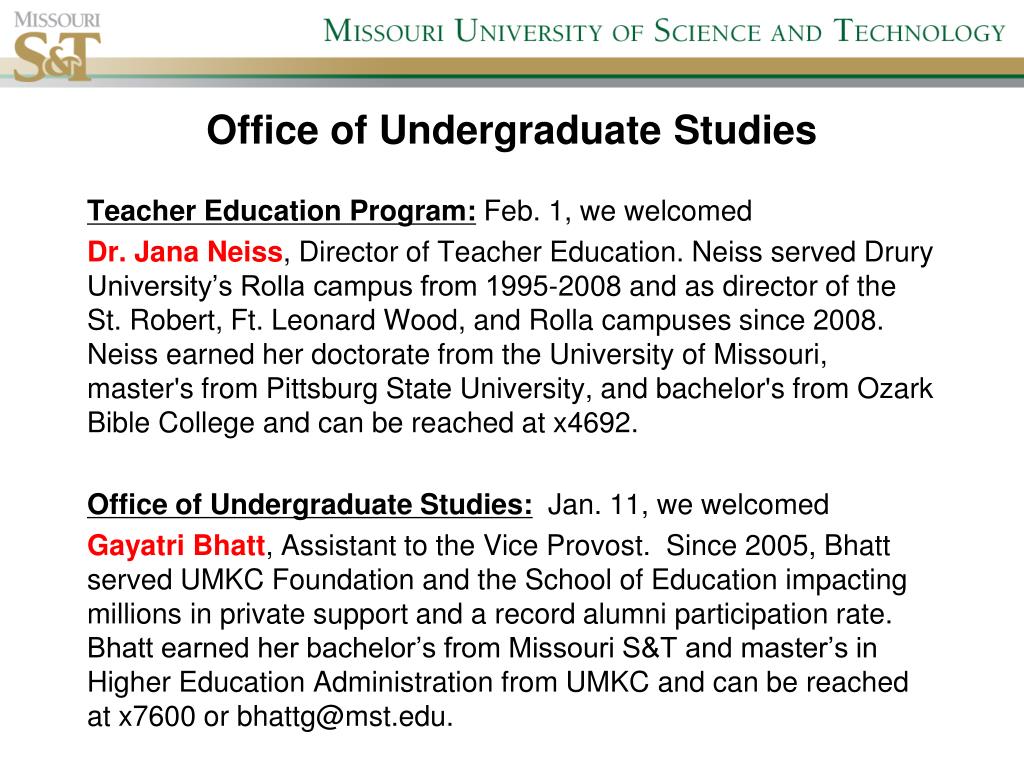 MISSOURI S&T

MISSOURI UNIVERSITY OF SCIENCE AND TECHNOLOGY

Office of Undergraduate Studies

Teacher Education Program: Feb. 1, we welcomed

Dr. Jana Neiss, Director of Teacher Education. Neiss served Drury University's Rolla campus from 1995-2008 and as director of the St. Robert, Ft. Leonard Wood, and Rolla campuses since 2008. Neiss earned her doctorate from the University of Missouri, master's from Pittsburg State University, and bachelor's from Ozark Bible College and can be reached at x4692.

Office of Undergraduate Studies: Jan. 11, we welcomed

Gayatri Bhatt, Assistant to the Vice Provost. Since 2005, Bhatt served UMKC Foundation and the School of Education impacting millions in private support and a record alumni participation rate. Bhatt earned her bachelor's from Missouri S&T and master's in Higher Education Administration from UMKC and can be reached at x7600 or bhattg@mst.edu.